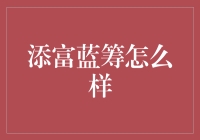 添富蓝筹怎么样